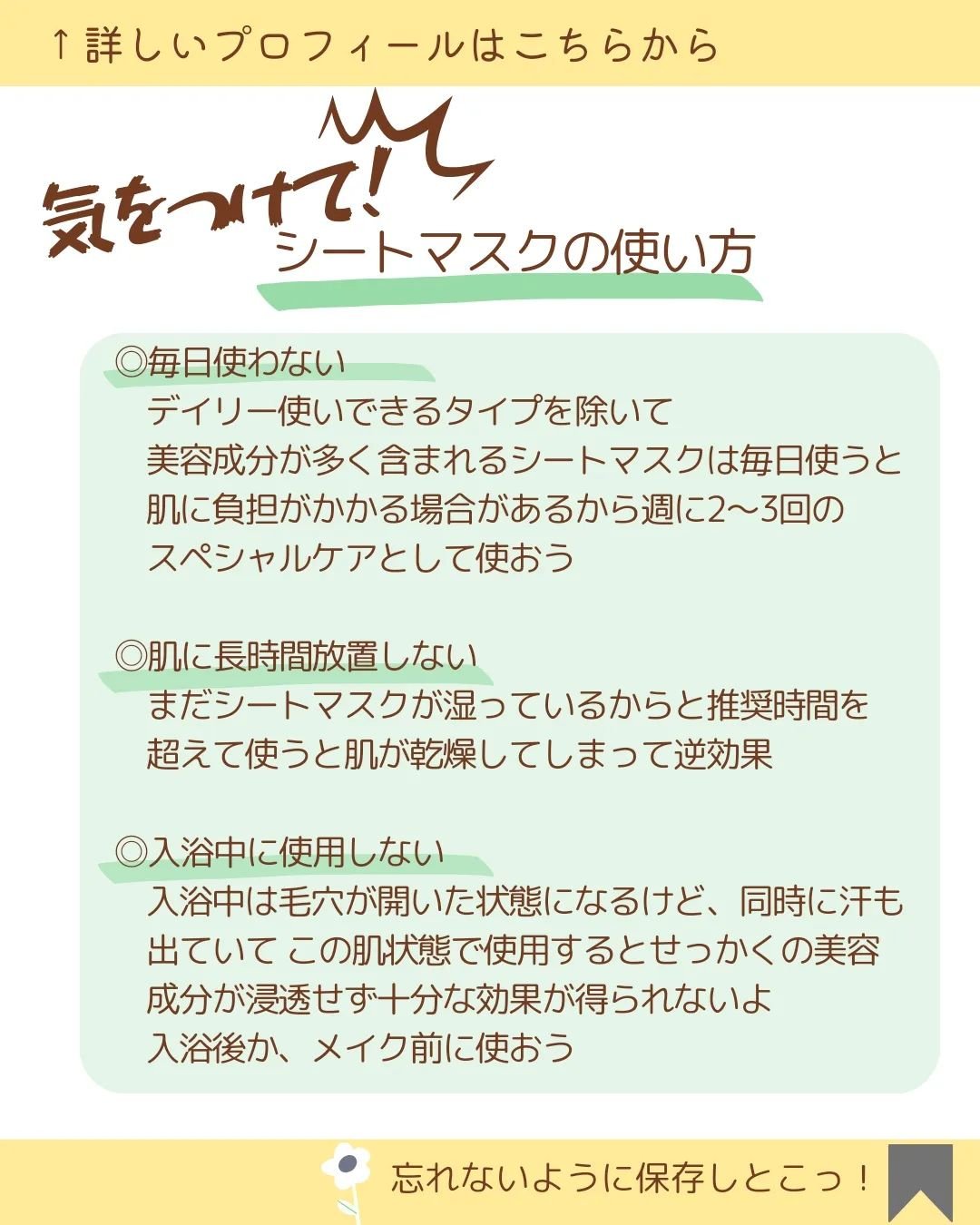 ↑詳しいプロフィールはこちらから

気をつけて!
シートマスクの使い方

◎毎日使わない
デイリー使いできるタイプを除いて
美容成分が多く含まれるシートマスクは毎日使うと
肌に負担がかかる場合があるから週に2〜3回の
スペシャルケアとして使おう

◎肌に長時間放置しない
まだシートマスクが湿っているからと推奨時間を
超えて使うと肌が乾燥してしまって逆効果

◎入浴中に使用しない
入浴中は毛穴が開いた状態になるけど、同時に汗も
出ていて この肌状態で使用するとせっかくの美容
成分が浸透せず十分な効果が得られないよ
入浴後か、メイク前に使おう

忘れないように保存しとこっ!